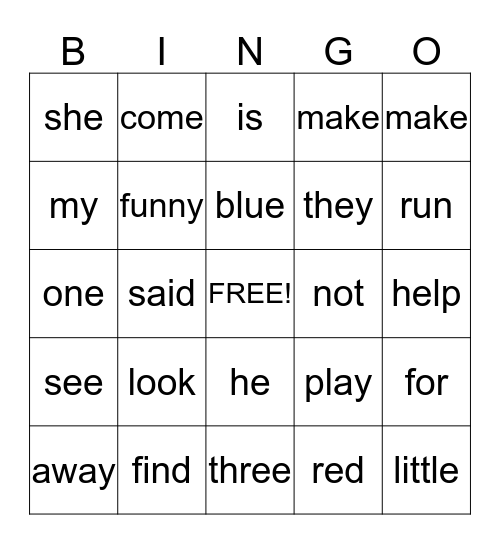 | B | I | N | G | O |
|---|---|---|---|---|
| she | come | is | make | make |
| my | funny | blue | they | run |
| one | said | FREE! | not | help |
| see | look | he | play | for |
| away | find | three | red | little |